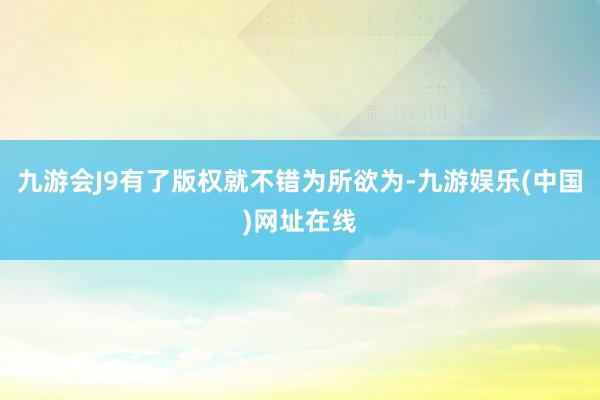 九游会J9有了版权就不错为所欲为-九游娱乐(中国)网址在线